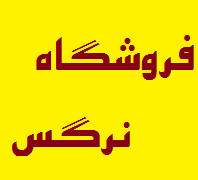 فروشگاه

نرگس